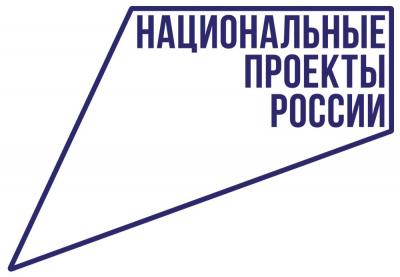 НАЦИОНАЛЬНЫЕ
ПРОЕКТЫ
РОССИИ